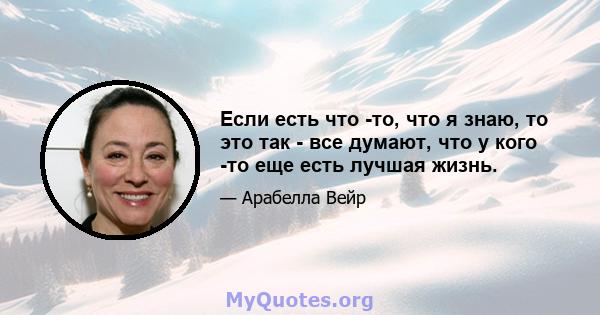 Если есть что -то, что я знаю, то это так - все думают, что у кого -то еще есть лучшая жизнь.

— Арабелла Вейр

MyQuotes.org